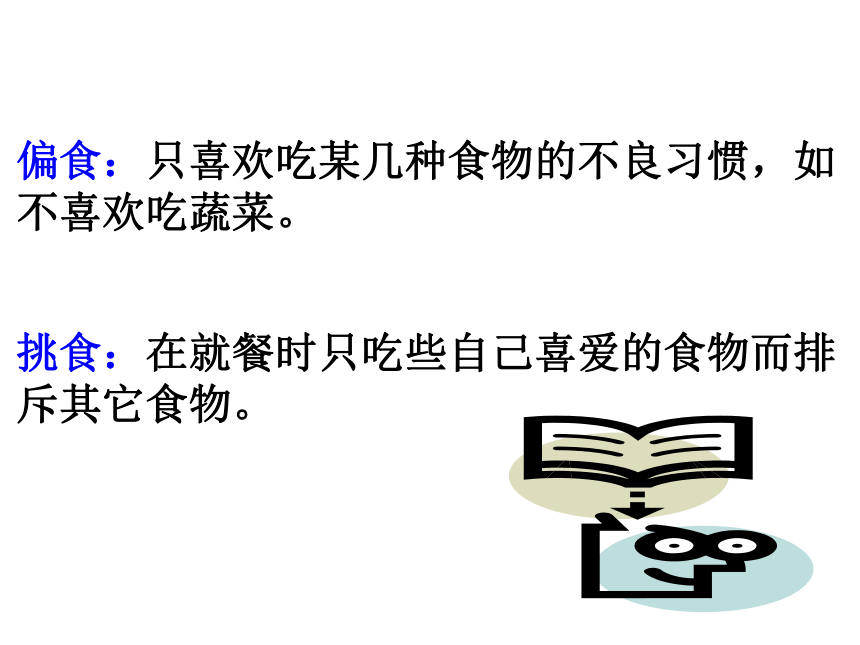 偏食：只喜欢吃某几种食物的不良习惯，如不喜欢吃蔬菜。

挑食：在就餐时只吃些自己喜爱的食物而排斥其它食物。